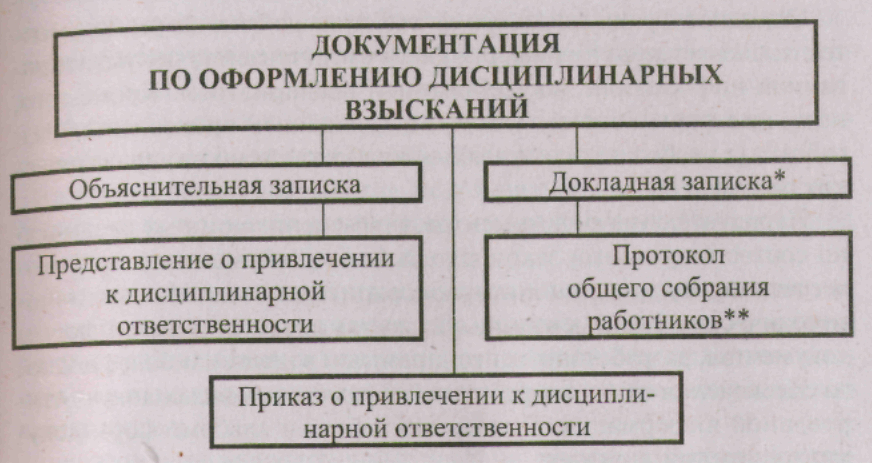 ДОКУМЕНТАЦИЯ ПО ОФОРМЛЕНИЮ ДИСЦИПЛИНАРНЫХ ВЗЫСКАНИЙ

Объяснительная записка

Докладная записка*

Представление о привлечении к дисциплинарной ответственности

Протокол общего собрания работников**

Приказ о привлечении к дисциплинарной ответственности